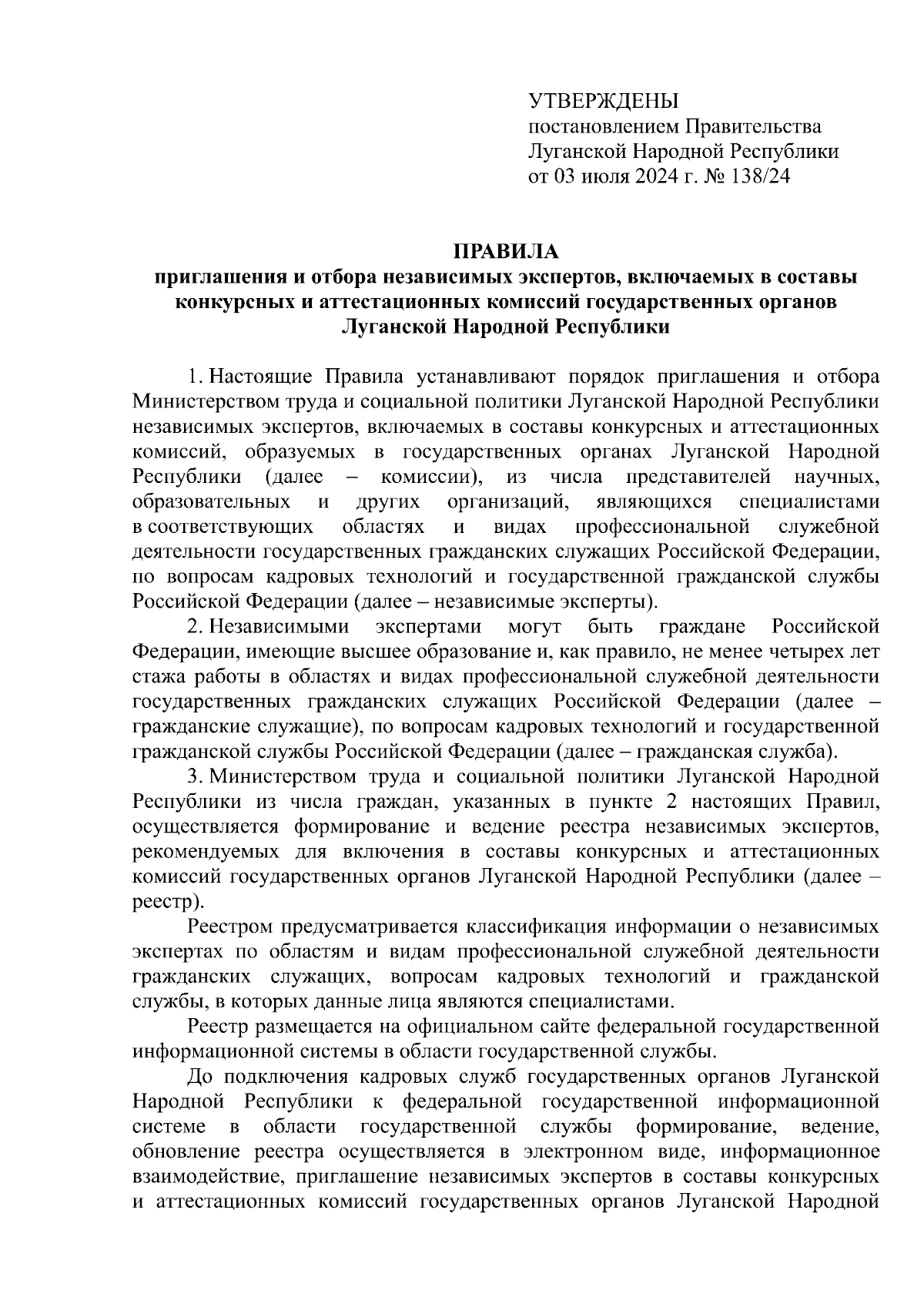 УТВЕРЖДЕНЫ
постановлением Правительства
Луганской Народной Республики
от 03 июля 2024 г. № 138/24

ПРАВИЛА
приглашения и отбора независимых экспертов, включаемых в составы конкурсных и аттестационных комиссий государственных органов Луганской Народной Республики

1. Настоящие Правила устанавливают порядок приглашения и отбора Министерством труда и социальной политики Луганской Народной Республики независимых экспертов, включаемых в составы конкурсных и аттестационных комиссий, образуемых в государственных органах Луганской Народной Республики (далее – комиссии), из числа представителей научных, образовательных и других организаций, являющихся специалистами в соответствующих областях и видах профессиональной служебной деятельности государственных гражданских служащих Российской Федерации, по вопросам кадровых технологий и государственной гражданской службы Российской Федерации (далее – независимые эксперты).

2. Независимыми экспертами могут быть граждане Российской Федерации, имеющие высшее образование и, как правило, не менее четырех лет стажа работы в областях и видах профессиональной служебной деятельности государственных гражданских служащих Российской Федерации (далее – гражданские служащие), по вопросам кадровых технологий и государственной гражданской службы Российской Федерации (далее – гражданская служба).

3. Министерством труда и социальной политики Луганской Народной Республики из числа граждан, указанных в пункте 2 настоящих Правил, осуществляется формирование и ведение реестра независимых экспертов, рекомендуемых для включения в составы конкурсных и аттестационных комиссий государственных органов Луганской Народной Республики (далее – реестр).

Реестром предусматривается классификация информации о независимых экспертах по областям и видам профессиональной служебной деятельности гражданских служащих, вопросам кадровых технологий и гражданской службы, в которых данные лица являются специалистами.

Реестр размещается на официальном сайте федеральной государственной информационной системы в области государственной службы.

До подключения кадровых служб государственных органов Луганской Народной Республики к федеральной государственной информационной системе в области государственной службы формирование, ведение, обновление реестра осуществляется в электронном виде, информационное взаимодействие, приглашение независимых экспертов в составы конкурсных и аттестационных комиссий государственных органов Луганской Народной